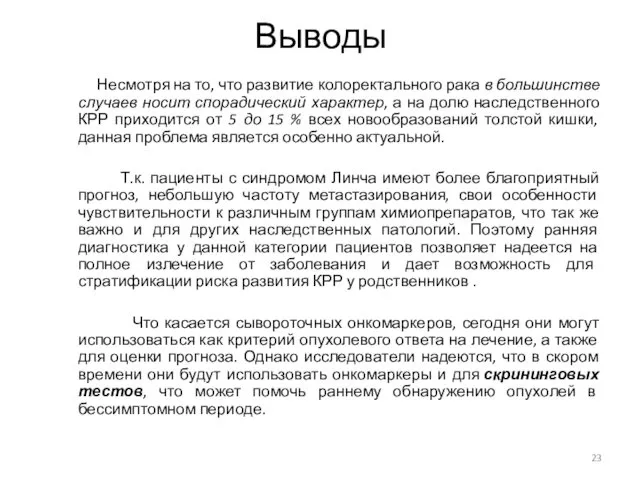 Выводы

Несмотря на то, что развитие колоректального рака в большинстве случаев носит спорадический характер, а на долю наследственного КРР приходится от 5 до 15 % всех новообразований толстой кишки, данная проблема является особенно актуальной.

Т.к. пациенты с синдромом Линча имеют более благоприятный прогноз, небольшую частоту метастазирования, свои особенности чувствительности к различным группам химиопрепаратов, что так же важно и для других наследственных патологий. Поэтому ранняя диагностика у данной категории пациентов позволяет надеется на полное излечение от заболевания и дает возможность для стратификации риска развития КРР у родственников .

Что касается сывороточных онкомаркеров, сегодня они могут использоваться как критерий опухолевого ответа на лечение, а также для оценки прогноза. Однако исследователи надеются, что в скором времени они будут использовать онкомаркеры и для скрининговых тестов, что может помочь раннему обнаружению опухолей в бессимптомном периоде.

23